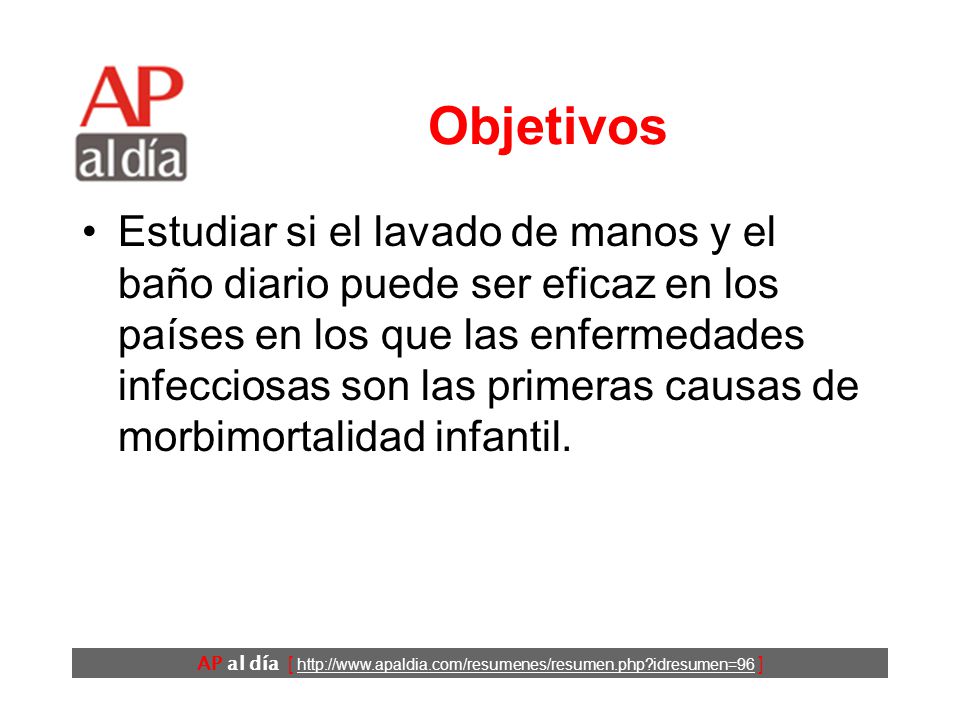 AP al día

Objetivos

• Estudiar si el lavado de manos y el baño diario puede ser eficaz en los países en los que las enfermedades infecciosas son las primeras causas de morbimortalidad infantil.

AP al día [ http://www.apaldia.com/resumenes/resumen.php?idresumen=96 ]